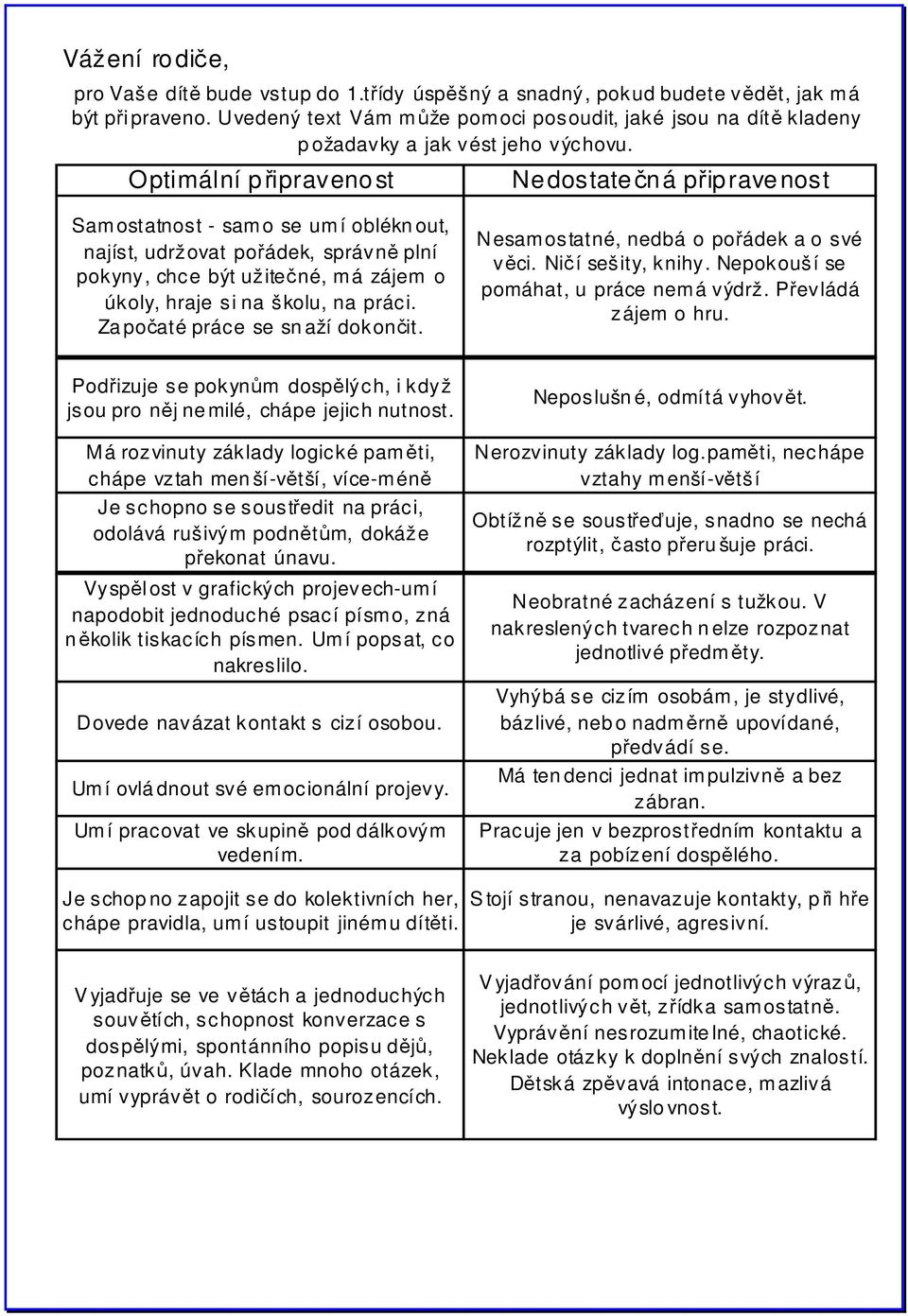 Vážení rodiče,

pro Vaše dítě bude vstup do 1.třídy úspěšný a snadný, pokud budete vědět, jak má být připraveno. Uvedený text Vám může pomoci posoudit, jaké jsou na dítě kladeny požadavky a jak vést jeho výchovu.

| Optimální připravenost | Nedostatečná připravenost |
|---|---|
| Samostatnost - samo se umí obléknout, najíst, udržovat pořádek, správně plní pokyny, chce být užitečné, má zájem o úkoly, hraje si na školu, na práci. Započaté práce se snaží dokončit. | Nesamostatné, nedbá o pořádek a o své věci. Ničí sešity, knihy. Nepokouší se pomáhat, u práce nemá výdrž. Převládá zájem o hru. |
| Podřizuje se pokynům dospělých, i když jsou pro něj nemilé, chápe jejich nutnost. | Neposlušné, odmítá vyhovět. |
| Má rozvinuty základy logické paměti, chápe vztah menší-větší, více-méně | Nerozvinuty základy log.paměti, nechápe vztahy menší-větší |
| Je schopno se soustředit na práci, odolává rušivým podnětům, dokáže překonat únavu. | Obtížně se soustřeďuje, snadno se nechá rozptýlit, často přerušuje práci. |
| Vyspělost v grafických projevech-umí napodobit jednoduché psací písmo, zná několik tiskacích písmen. Umí popsat, co nakreslilo. | Neobratné zacházení s tužkou. V nakreslených tvarech nelze rozpoznat jednotlivé předměty. |
| Dovede navázat kontakt s cizí osobou. | Vyhýbá se cizím osobám, je stydlivé, bázlivé, nebo nadměrně upovídané, předvádí se. |
| Umí ovládnout své emocionální projevy. | Má tendenci jednat impulzivně a bez zábran. |
| Umí pracovat ve skupině pod dálkovým vedením. | Pracuje jen v bezprostředním kontaktu a za pobízení dospělého. |
| Je schopno zapojit se do kolektivních her, chápe pravidla, umí ustoupit jinému dítěti. | Stojí stranou, nenavazuje kontakty, při hře je svárlivé, agresivní. |
| Vyjadřuje se ve větách a jednoduchých souvětích, schopnost konverzace s dospělými, spontánního popisu dějů, poznatků, úvah. Klade mnoho otázek, umí vyprávět o rodičích, sourozencích. | Vyjadřování pomocí jednotlivých výrazů, jednotlivých vět, zřídka samostatně. Vyprávění nesrozumitelné, chaotické. Neklade otázky k doplnění svých znalostí. Dětská zpěvavá intonace, mazlivá výslovnost. |